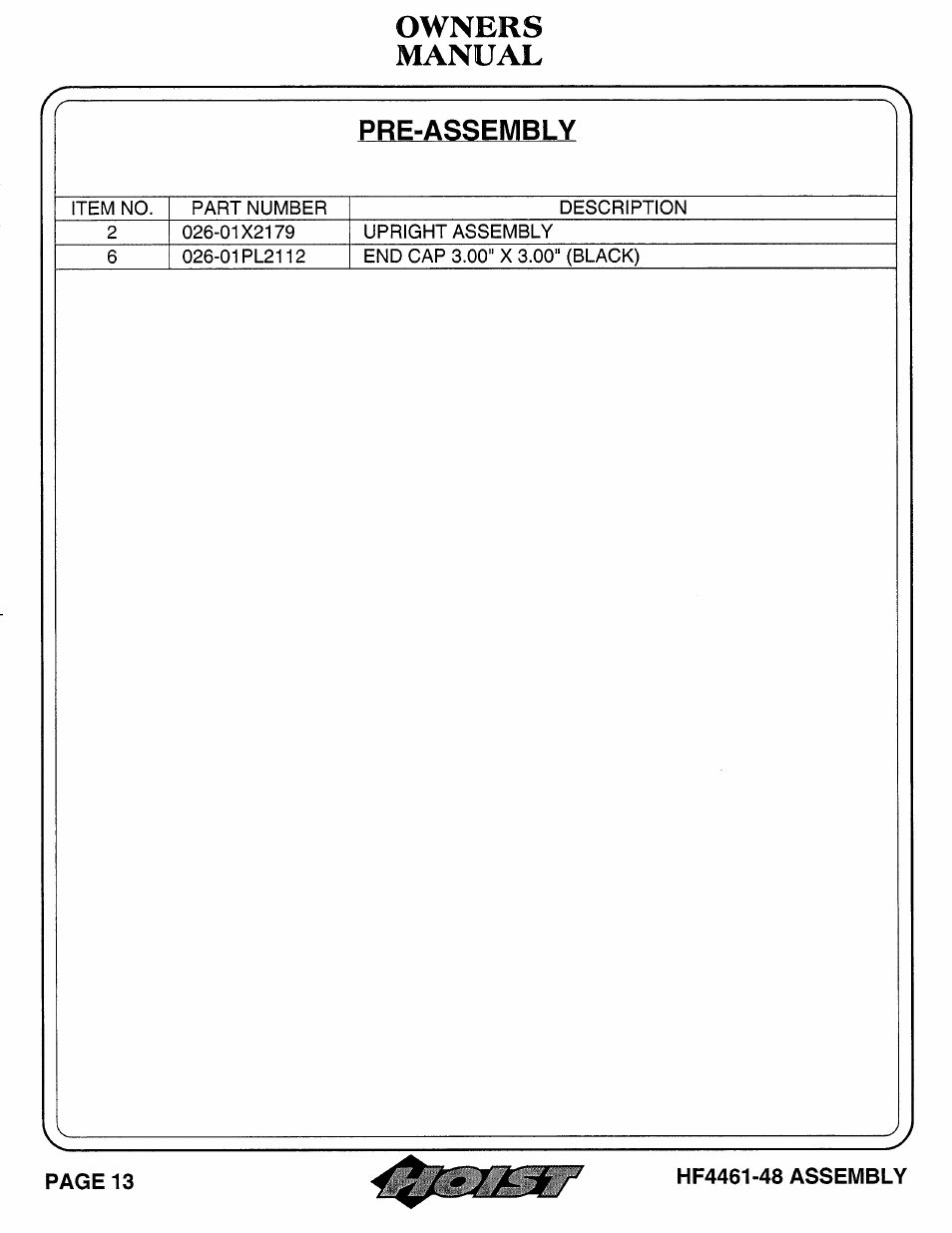 OWNERS
MANUAL

PRE-ASSEMBLY

| ITEM NO. | PART NUMBER | DESCRIPTION |
|---|---|---|
| 2 | 026-01X2179 | UPRIGHT ASSEMBLY |
| 6 | 026-01PL2112 | END CAP 3.00" X 3.00" (BLACK) |

PAGE 13

HOIST

HF4461-48 ASSEMBLY